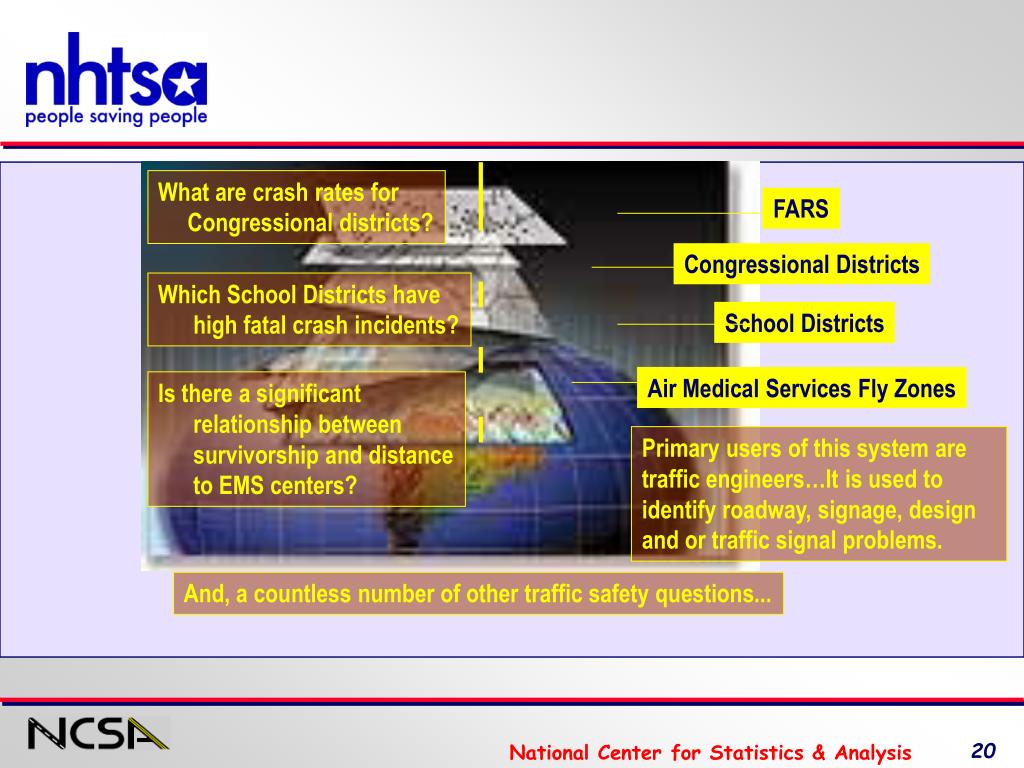 nhtsa
people saving people

What are crash rates for Congressional districts?

Which School Districts have high fatal crash incidents?

Is there a significant relationship between survivorship and distance to EMS centers?

FARS

Congressional Districts

School Districts

Air Medical Services Fly Zones

Primary users of this system are traffic engineers…It is used to identify roadway, signage, design and or traffic signal problems.

And, a countless number of other traffic safety questions...

NCSA

National Center for Statistics & Analysis

20